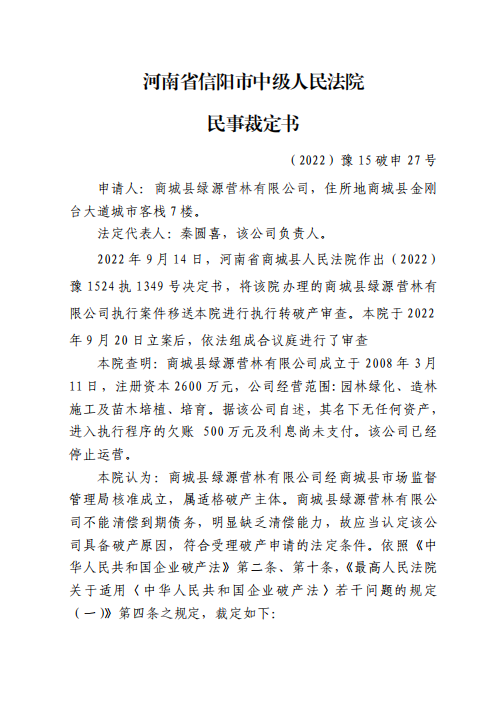 河南省信阳市中级人民法院

民事裁定书

（2022）豫 15 破申 27 号

申请人：商城县绿源营林有限公司，住所地商城县金刚台大道城市客栈 7 楼。

法定代表人：秦圆喜，该公司负责人。

2022 年 9 月 14 日，河南省商城县人民法院作出（2022）豫 1524 执 1349 号决定书，将该院办理的商城县绿源营林有限公司执行案件移送本院进行执行转破产审查。本院于 2022 年 9 月 20 日立案后，依法组成合议庭进行了审查

本院查明：商城县绿源营林有限公司成立于 2008 年 3 月 11 日，注册资本 2600 万元，公司经营范围：园林绿化、造林施工及苗木培植、培育。据该公司自述，其名下无任何资产，进入执行程序的欠账 500 万元及利息尚未支付。该公司已经停止运营。

本院认为：商城县绿源营林有限公司经商城县市场监督管理局核准成立，属适格破产主体。商城县绿源营林有限公司不能清偿到期债务，明显缺乏清偿能力，故应当认定该公司具备破产原因，符合受理破产申请的法定条件。依照《中华人民共和国企业破产法》第二条、第十条，《最高人民法院关于适用〈中华人民共和国企业破产法〉若干问题的规定（一）》第四条之规定，裁定如下：